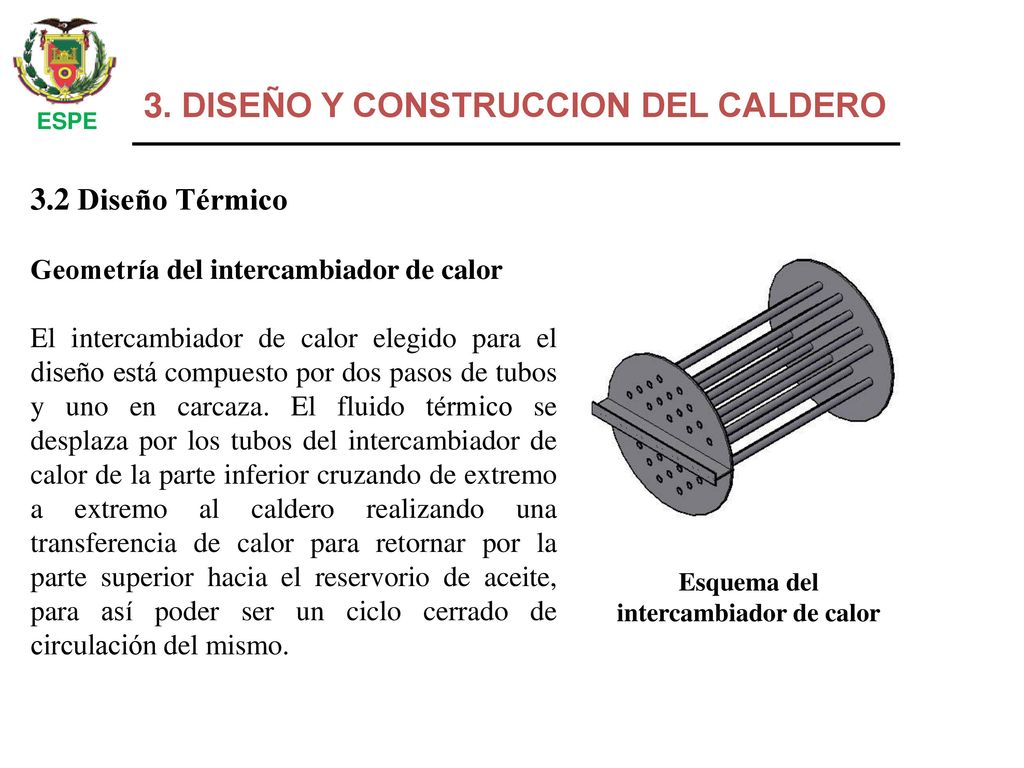 ESPE

3. DISEÑO Y CONSTRUCCION DEL CALDERO

3.2 Diseño Térmico

Geometría del intercambiador de calor

El intercambiador de calor elegido para el diseño está compuesto por dos pasos de tubos y uno en carcaza. El fluido térmico se desplaza por los tubos del intercambiador de calor de la parte inferior cruzando de extremo a extremo al caldero realizando una transferencia de calor para retornar por la parte superior hacia el reservorio de aceite, para así poder ser un ciclo cerrado de circulación del mismo.

Esquema del intercambiador de calor